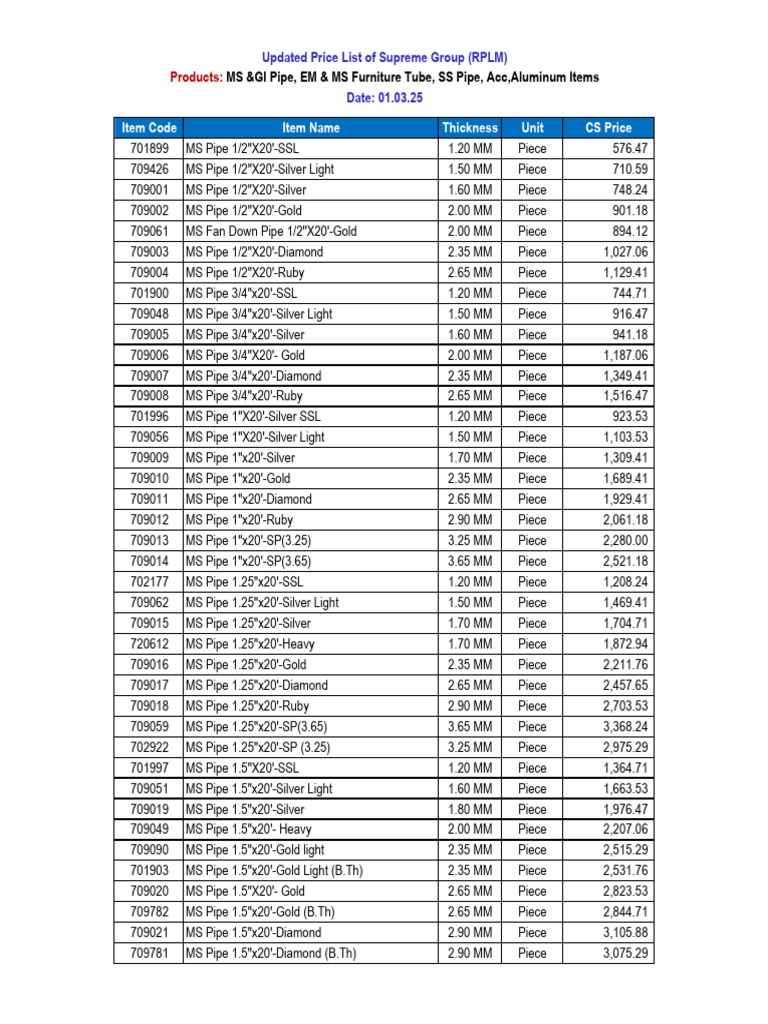 Updated Price List of Supreme Group (RPLM)

Products: MS &GI Pipe, EM & MS Furniture Tube, SS Pipe, Acc,Aluminum Items

Date: 01.03.25

| Item Code | Item Name | Thickness | Unit | CS Price |
|---|---|---|---|---|
| 701899 | MS Pipe 1/2"X20'-SSL | 1.20 MM | Piece | 576.47 |
| 709426 | MS Pipe 1/2"X20'-Silver Light | 1.50 MM | Piece | 710.59 |
| 709001 | MS Pipe 1/2"X20'-Silver | 1.60 MM | Piece | 748.24 |
| 709002 | MS Pipe 1/2"X20'-Gold | 2.00 MM | Piece | 901.18 |
| 709061 | MS Fan Down Pipe 1/2"X20'-Gold | 2.00 MM | Piece | 894.12 |
| 709003 | MS Pipe 1/2"X20'-Diamond | 2.35 MM | Piece | 1,027.06 |
| 709004 | MS Pipe 1/2"X20'-Ruby | 2.65 MM | Piece | 1,129.41 |
| 701900 | MS Pipe 3/4"x20'-SSL | 1.20 MM | Piece | 744.71 |
| 709048 | MS Pipe 3/4"x20'-Silver Light | 1.50 MM | Piece | 916.47 |
| 709005 | MS Pipe 3/4"x20'-Silver | 1.60 MM | Piece | 941.18 |
| 709006 | MS Pipe 3/4"X20'- Gold | 2.00 MM | Piece | 1,187.06 |
| 709007 | MS Pipe 3/4"x20'-Diamond | 2.35 MM | Piece | 1,349.41 |
| 709008 | MS Pipe 3/4"x20'-Ruby | 2.65 MM | Piece | 1,516.47 |
| 701996 | MS Pipe 1"X20'-Silver SSL | 1.20 MM | Piece | 923.53 |
| 709056 | MS Pipe 1"X20'-Silver Light | 1.50 MM | Piece | 1,103.53 |
| 709009 | MS Pipe 1"x20'-Silver | 1.70 MM | Piece | 1,309.41 |
| 709010 | MS Pipe 1"x20'-Gold | 2.35 MM | Piece | 1,689.41 |
| 709011 | MS Pipe 1"x20'-Diamond | 2.65 MM | Piece | 1,929.41 |
| 709012 | MS Pipe 1"x20'-Ruby | 2.90 MM | Piece | 2,061.18 |
| 709013 | MS Pipe 1"x20'-SP(3.25) | 3.25 MM | Piece | 2,280.00 |
| 709014 | MS Pipe 1"x20'-SP(3.65) | 3.65 MM | Piece | 2,521.18 |
| 702177 | MS Pipe 1.25"x20'-SSL | 1.20 MM | Piece | 1,208.24 |
| 709062 | MS Pipe 1.25"x20'-Silver Light | 1.50 MM | Piece | 1,469.41 |
| 709015 | MS Pipe 1.25"x20'-Silver | 1.70 MM | Piece | 1,704.71 |
| 720612 | MS Pipe 1.25"x20'-Heavy | 1.70 MM | Piece | 1,872.94 |
| 709016 | MS Pipe 1.25"x20'-Gold | 2.35 MM | Piece | 2,211.76 |
| 709017 | MS Pipe 1.25"x20'-Diamond | 2.65 MM | Piece | 2,457.65 |
| 709018 | MS Pipe 1.25"x20'-Ruby | 2.90 MM | Piece | 2,703.53 |
| 709059 | MS Pipe 1.25"x20'-SP(3.65) | 3.65 MM | Piece | 3,368.24 |
| 702922 | MS Pipe 1.25"x20'-SP (3.25) | 3.25 MM | Piece | 2,975.29 |
| 701997 | MS Pipe 1.5"X20'-SSL | 1.20 MM | Piece | 1,364.71 |
| 709051 | MS Pipe 1.5"x20'-Silver Light | 1.60 MM | Piece | 1,663.53 |
| 709019 | MS Pipe 1.5"x20'-Silver | 1.80 MM | Piece | 1,976.47 |
| 709049 | MS Pipe 1.5"x20'- Heavy | 2.00 MM | Piece | 2,207.06 |
| 709090 | MS Pipe 1.5"x20'-Gold light | 2.35 MM | Piece | 2,515.29 |
| 701903 | MS Pipe 1.5"x20'-Gold Light (B.Th) | 2.35 MM | Piece | 2,531.76 |
| 709020 | MS Pipe 1.5"X20'- Gold | 2.65 MM | Piece | 2,823.53 |
| 709782 | MS Pipe 1.5"x20'-Gold (B.Th) | 2.65 MM | Piece | 2,844.71 |
| 709021 | MS Pipe 1.5"x20'-Diamond | 2.90 MM | Piece | 3,105.88 |
| 709781 | MS Pipe 1.5"x20'-Diamond (B.Th) | 2.90 MM | Piece | 3,075.29 |